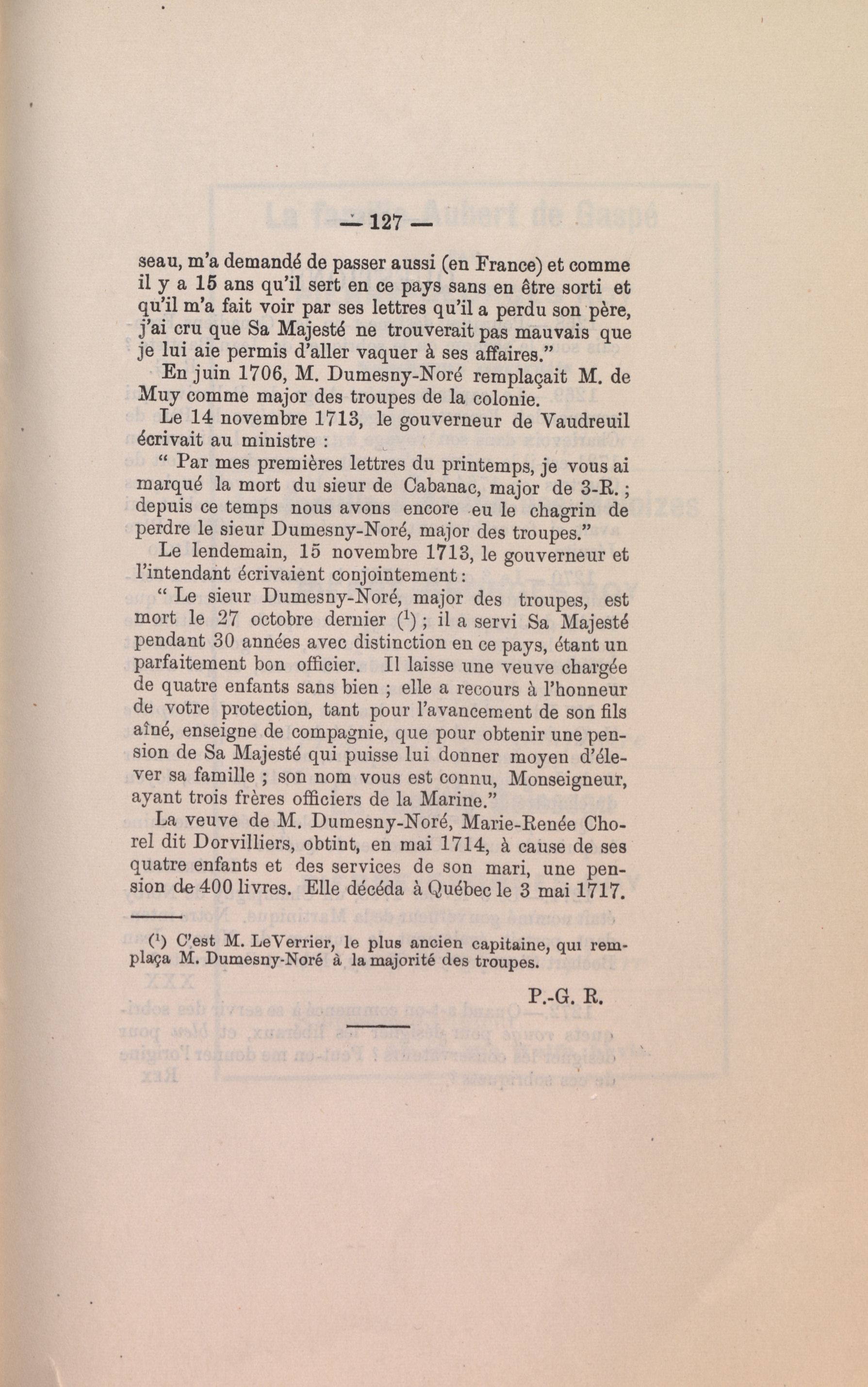 — 127 —

seau, m'a demandé de passer aussi (en France) et comme il y a 15 ans qu'il sert en ce pays sans en être sorti et qu'il m'a fait voir par ses lettres qu'il a perdu son père, j'ai cru que Sa Majesté ne trouverait pas mauvais que je lui aie permis d'aller vaquer à ses affaires."

En juin 1706, M. Dumesny-Noré remplaçait M. de Muy comme major des troupes de la colonie.

Le 14 novembre 1713, le gouverneur de Vaudreuil écrivait au ministre :

" Par mes premières lettres du printemps, je vous ai marqué la mort du sieur de Cabanac, major de 3-R. ; depuis ce temps nous avons encore eu le chagrin de perdre le sieur Dumesny-Noré, major des troupes."

Le lendemain, 15 novembre 1713, le gouverneur et l'intendant écrivaient conjointement :

" Le sieur Dumesny-Noré, major des troupes, est mort le 27 octobre dernier ($^1$) ; il a servi Sa Majesté pendant 30 années avec distinction en ce pays, étant un parfaitement bon officier. Il laisse une veuve chargée de quatre enfants sans bien ; elle a recours à l'honneur de votre protection, tant pour l'avancement de son fils aîné, enseigne de compagnie, que pour obtenir une pension de Sa Majesté qui puisse lui donner moyen d'élever sa famille ; son nom vous est connu, Monseigneur, ayant trois frères officiers de la Marine."

La veuve de M. Dumesny-Noré, Marie-Renée Chorel dit Dorvilliers, obtint, en mai 1714, à cause de ses quatre enfants et des services de son mari, une pension de 400 livres. Elle décéda à Québec le 3 mai 1717.

($^1$) C'est M. LeVerrier, le plus ancien capitaine, qui remplaça M. Dumesny-Noré à la majorité des troupes.

P.-G. R.